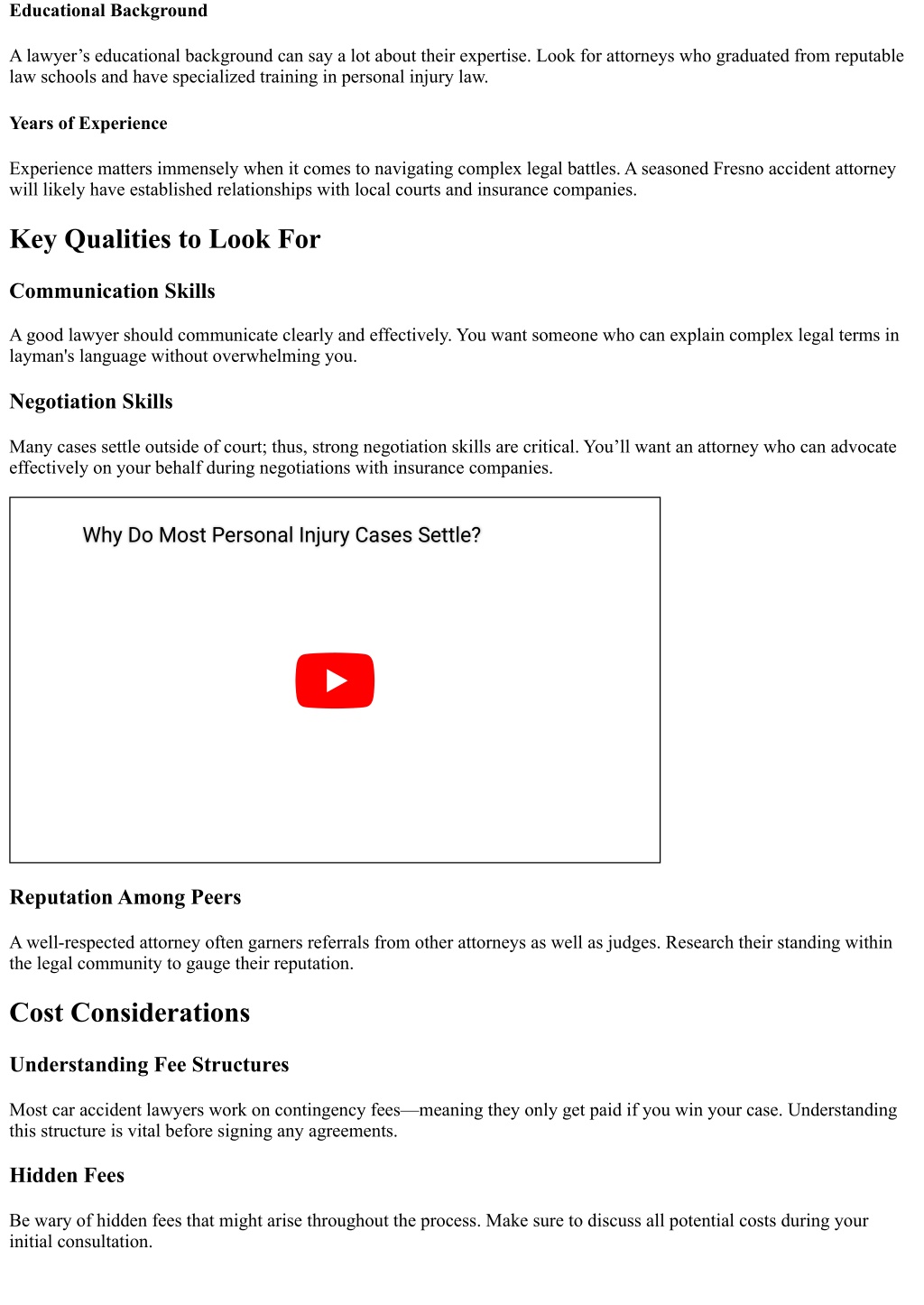 Educational Background

A lawyer’s educational background can say a lot about their expertise. Look for attorneys who graduated from reputable law schools and have specialized training in personal injury law.

Years of Experience

Experience matters immensely when it comes to navigating complex legal battles. A seasoned Fresno accident attorney will likely have established relationships with local courts and insurance companies.

Key Qualities to Look For

Communication Skills

A good lawyer should communicate clearly and effectively. You want someone who can explain complex legal terms in layman's language without overwhelming you.

Negotiation Skills

Many cases settle outside of court; thus, strong negotiation skills are critical. You’ll want an attorney who can advocate effectively on your behalf during negotiations with insurance companies.

Why Do Most Personal Injury Cases Settle?

Reputation Among Peers

A well-respected attorney often garners referrals from other attorneys as well as judges. Research their standing within the legal community to gauge their reputation.

Cost Considerations

Understanding Fee Structures

Most car accident lawyers work on contingency fees—meaning they only get paid if you win your case. Understanding this structure is vital before signing any agreements.

Hidden Fees

Be wary of hidden fees that might arise throughout the process. Make sure to discuss all potential costs during your initial consultation.